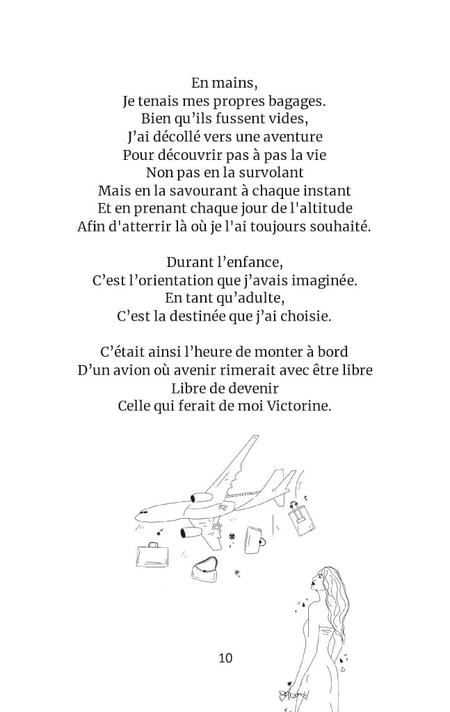 En mains,
Je tenais mes propres bagages.
Bien qu'ils fussent vides,
J'ai décollé vers une aventure
Pour découvrir pas à pas la vie
Non pas en la survolant
Mais en la savourant à chaque instant
Et en prenant chaque jour de l'altitude
Afin d'atterrir là où je l'ai toujours souhaité.

Durant l'enfance,
C'est l'orientation que j'avais imaginée.
En tant qu'adulte,
C'est la destinée que j'ai choisie.

C'était ainsi l'heure de monter à bord
D'un avion où avenir rimerait avec être libre
Libre de devenir
Celle qui ferait de moi Victorine.

10